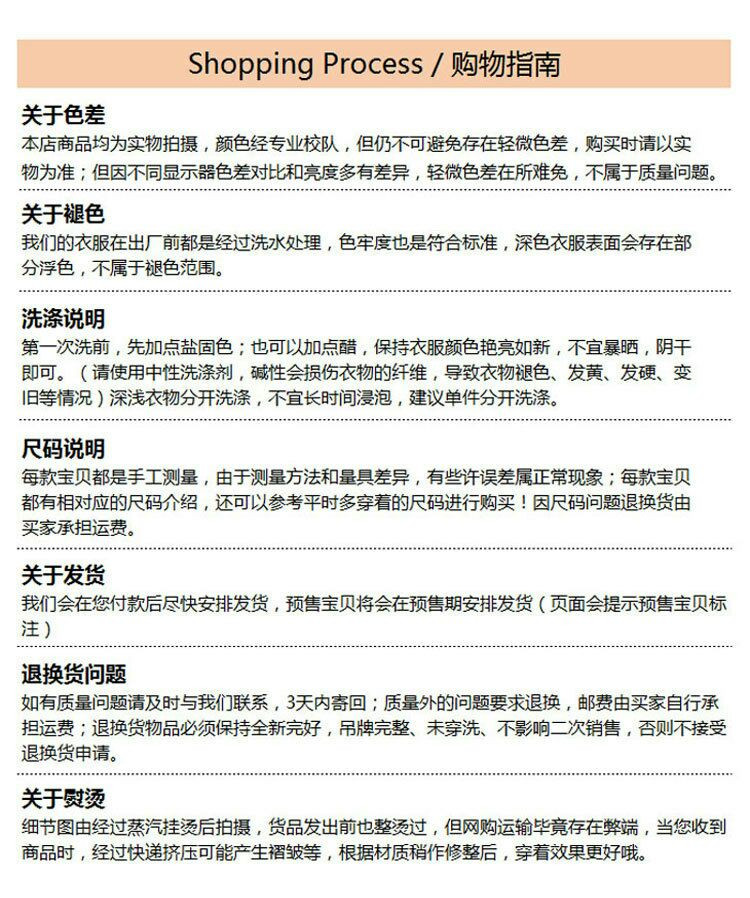 Shopping Process / 购物指南

关于色差
本店商品均为实物拍摄，颜色经专业校队，但仍不可避免存在轻微色差，购买时请以实物为准；但因不同显示器色差对比和亮度多有差异，轻微色差在所难免，不属于质量问题。

关于褪色
我们的衣服在出厂前都是经过洗水处理，色牢度也是符合标准，深色衣服表面会存在部分浮色，不属于褪色范围。

洗涤说明
第一次洗前，先加点盐固色；也可以加点醋，保持衣服颜色艳亮如新，不宜暴晒，阴干即可。（请使用中性洗涤剂，碱性会损伤衣物的纤维，导致衣物褪色、发黄、发硬、变旧等情况）深浅衣物分开洗涤，不宜长时间浸泡，建议单件分开洗涤。

尺码说明
每款宝贝都是手工测量，由于测量方法和量具差异，有些许误差属正常现象；每款宝贝都有相对应的尺码介绍，还可以参考平时多穿着的尺码进行购买！因尺码问题退换货由买家承担运费。

关于发货
我们会在您付款后尽快安排发货，预售宝贝将会在预售期安排发货（页面会提示预售宝贝标注）

退换货问题
如有质量问题请及时与我们联系，3天内寄回；质量外的问题要求退换，邮费由买家自行承担运费；退换货物品必须保持全新完好，吊牌完整、未穿洗、不影响二次销售，否则不接受退换货申请。

关于熨烫
细节图由经过蒸汽挂烫后拍摄，货品发出前也整烫过，但网购运输毕竟存在弊端，当您收到商品时，经过快递挤压可能产生褶皱等，根据材质稍作修整后，穿着效果更好哦。